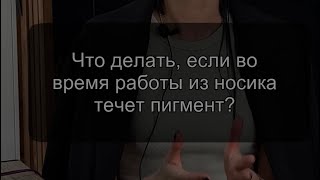 Что делать, если во время работы из носика течет пигмент?